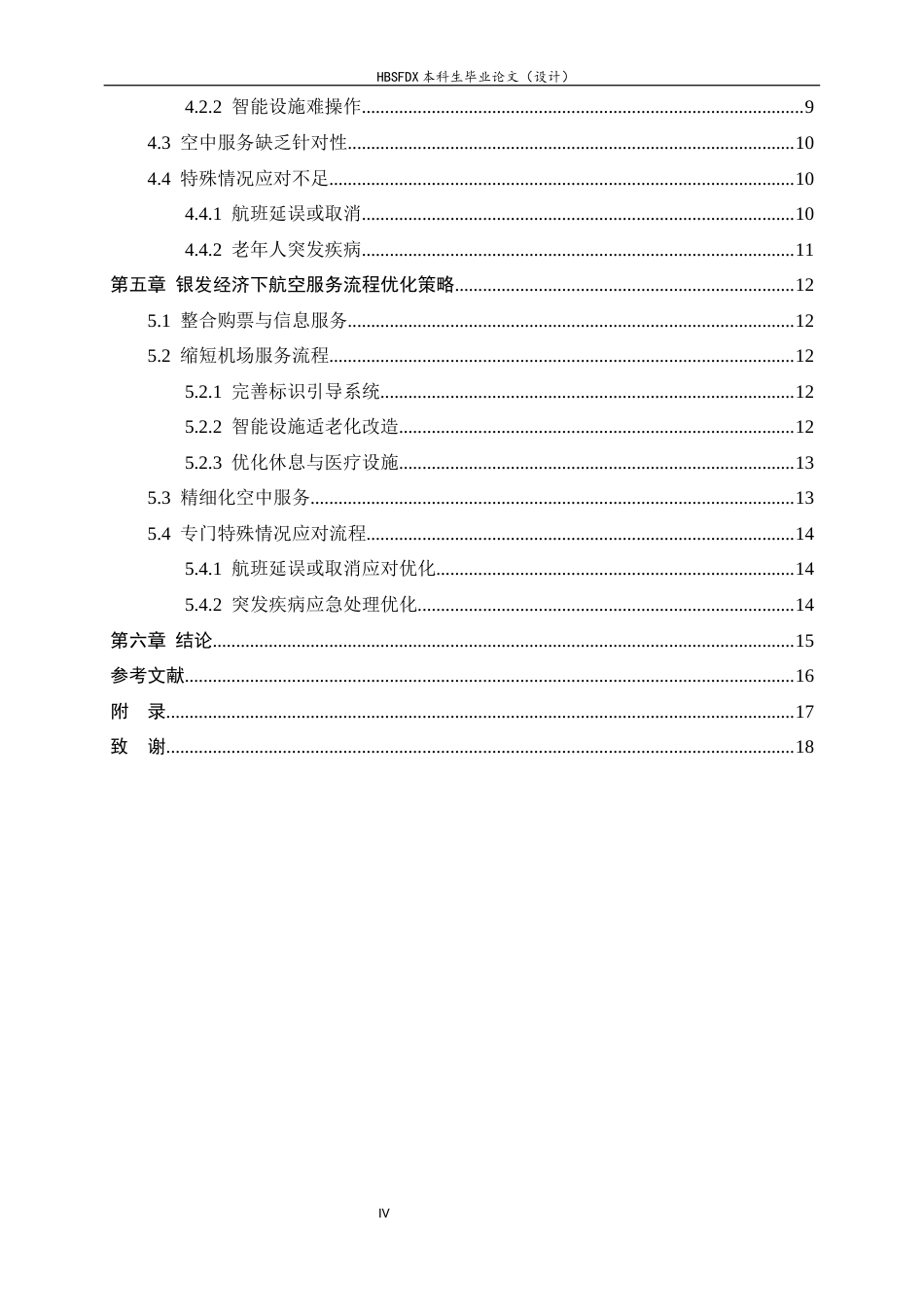 HBSFDX本科生毕业论文（设计）

4.2.2 智能设施难操作 9

4.3 空中服务缺乏针对性 10

4.4 特殊情况应对不足 10

4.4.1 航班延误或取消 10

4.4.2 老年人突发疾病 11

第五章 银发经济下航空服务流程优化策略 12

5.1 整合购票与信息服务 12

5.2 缩短机场服务流程 12

5.2.1 完善标识引导系统 12

5.2.2 智能设施适老化改造 12

5.2.3 优化休息与医疗设施 13

5.3 精细化空中服务 13

5.4 专门特殊情况应对流程 14

5.4.1 航班延误或取消应对优化 14

5.4.2 突发疾病应急处理优化 14

第六章 结论 15

参考文献 16

附 录 17

致 谢 18

IV